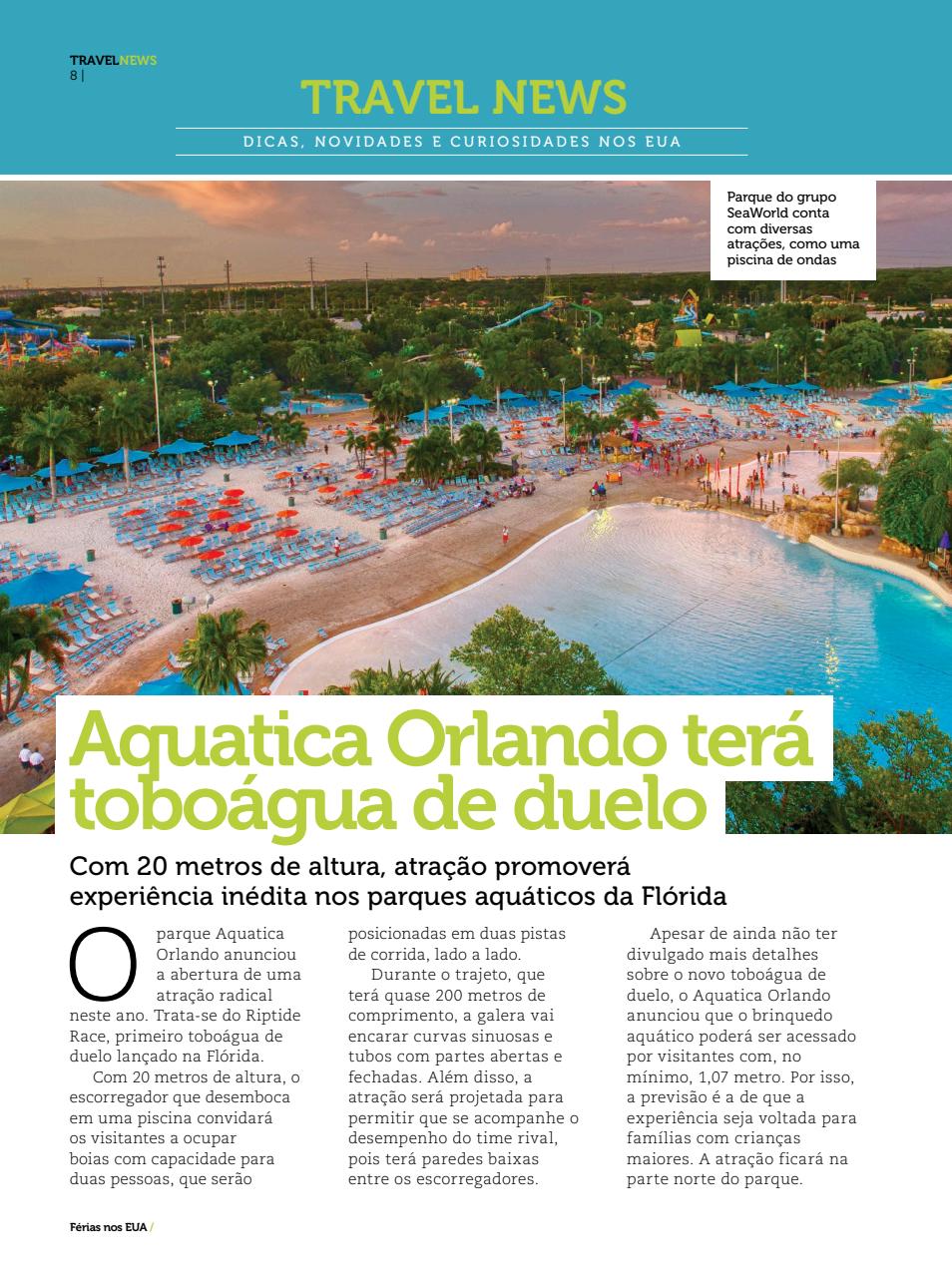 TRAVELNEWS
8 |

TRAVEL NEWS

DICAS, NOVIDADES E CURIOSIDADES NOS EUA

Parque do grupo SeaWorld conta com diversas atrações, como uma piscina de ondas

Aquatica Orlando terá toboágua de duelo

Com 20 metros de altura, atração promoverá experiência inédita nos parques aquáticos da Flórida

O parque Aquatica Orlando anunciou a abertura de uma atração radical neste ano. Trata-se do Riptide Race, primeiro toboágua de duelo lançado na Flórida.

Com 20 metros de altura, o escorregador que desemboca em uma piscina convidará os visitantes a ocupar boias com capacidade para duas pessoas, que serão posicionadas em duas pistas de corrida, lado a lado.

Durante o trajeto, que terá quase 200 metros de comprimento, a galera vai encarar curvas sinuosas e tubos com partes abertas e fechadas. Além disso, a atração será projetada para permitir que se acompanhe o desempenho do time rival, pois terá paredes baixas entre os escorregadores.

Apesar de ainda não ter divulgado mais detalhes sobre o novo toboágua de duelo, o Aquatica Orlando anunciou que o brinquedo aquático poderá ser acessado por visitantes com, no mínimo, 1,07 metro. Por isso, a previsão é a de que a experiência seja voltada para famílias com crianças maiores. A atração ficará na parte norte do parque.

Férias nos EUA /